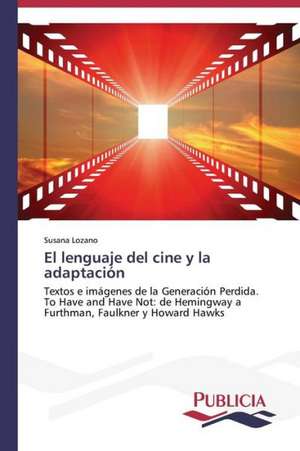 Susana Lozano

El lenguaje del cine y la adaptación

Textos e imágenes de la Generación Perdida. To Have and Have Not: de Hemingway a Furthman, Faulkner y Howard Hawks

PUBLICIA